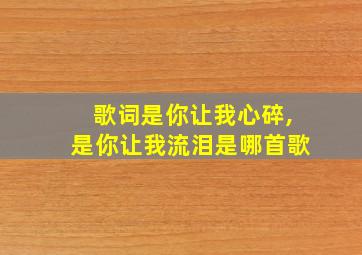 歌词是你让我心碎，
是你让我流泪是哪首歌